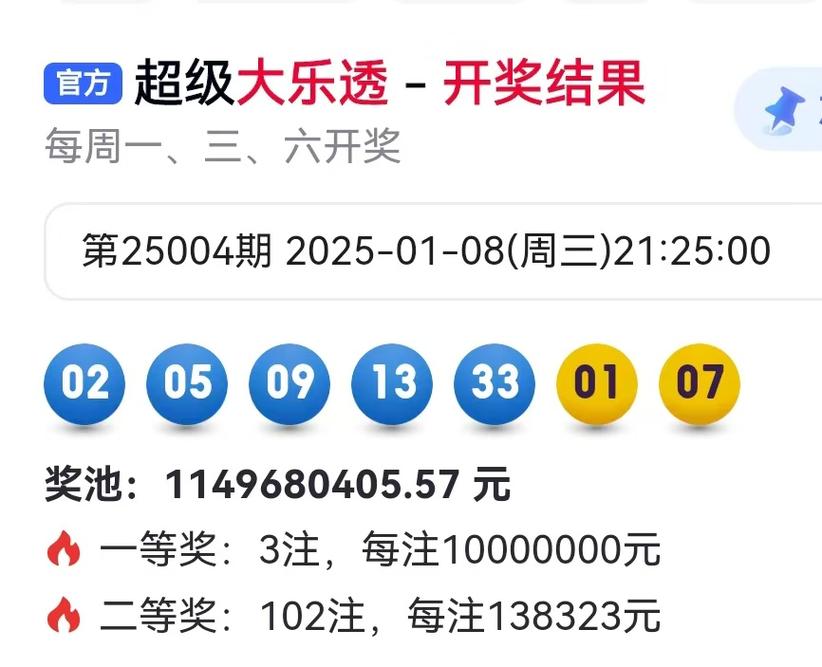 官方 超级大乐透 - 开奖结果
每周一、三、六开奖

第25004期 2025-01-08(周三)21:25:00

02 05 09 13 33 01 07

奖池：1149680405.57 元
一等奖：3注，每注10000000元
二等奖：102注，每注138323元